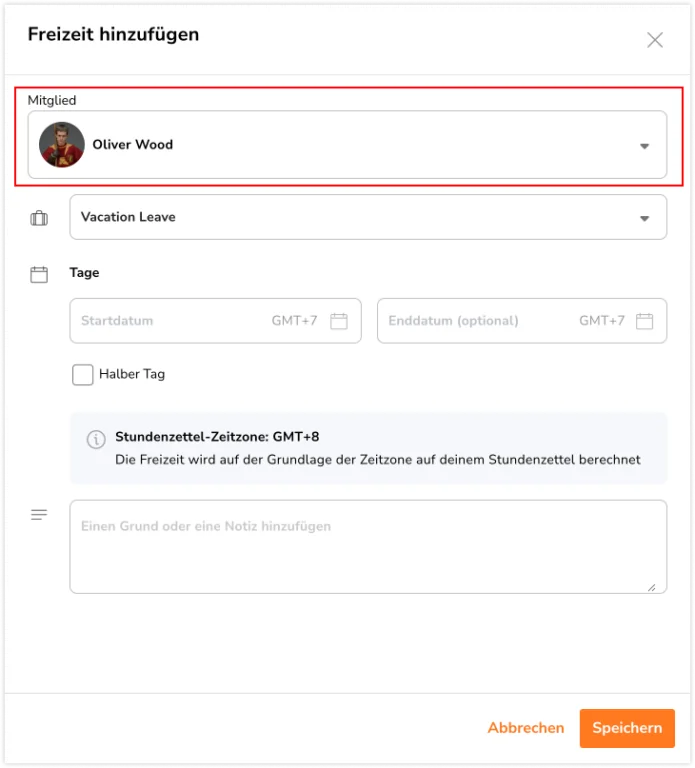 Freizeit hinzufügen

Mitglied

Oliver Wood

Vacation Leave

Tage

Startdatum GMT+7

Enddatum (optional) GMT+7

Halber Tag

Stundenzettel-Zeitzone: GMT+8

Die Freizeit wird auf der Grundlage der Zeitzone auf deinem Stundenzettel berechnet

Einen Grund oder eine Notiz hinzufügen

Abbrechen

Speichern